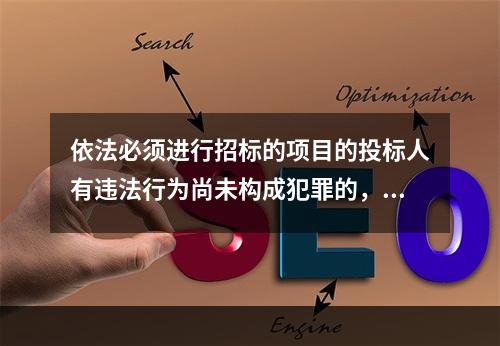 Search

Optimization

依法必须进行招标的项目的投标人有违法行为尚未构成犯罪的，...

SEO

Engine